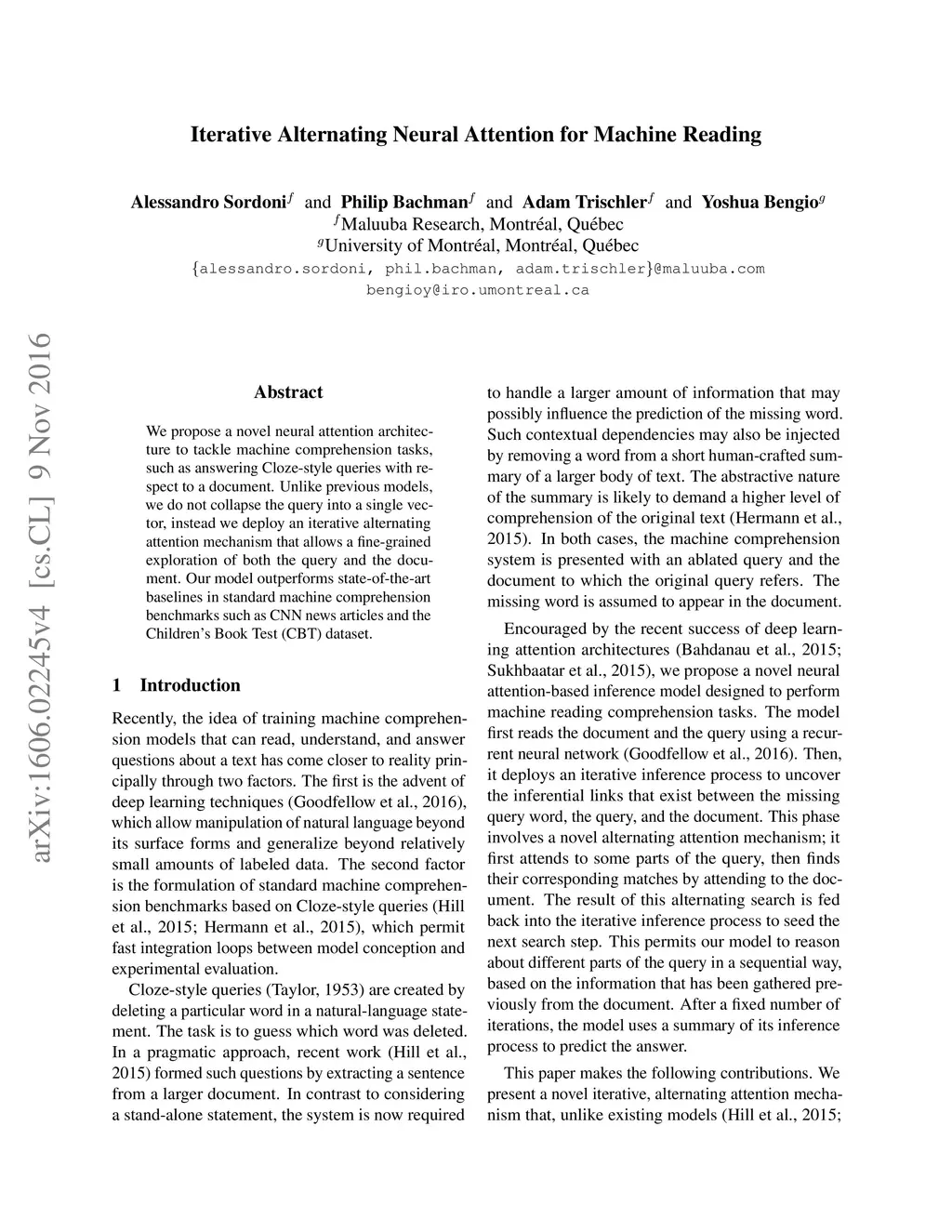 Iterative Alternating Neural Attention for Machine Reading

Alessandro Sordoni$^f$ and Philip Bachman$^f$ and Adam Trischler$^f$ and Yoshua Bengio$^g$
$^f$Maluuba Research, Montréal, Québec
$^g$University of Montréal, Montréal, Québec
{alessandro.sordoni, phil.bachman, adam.trischler}@maluuba.com
bengioy@iro.umontreal.ca

arXiv:1606.02245v4 [cs.CL] 9 Nov 2016

Abstract

We propose a novel neural attention architecture to tackle machine comprehension tasks, such as answering Cloze-style queries with respect to a document. Unlike previous models, we do not collapse the query into a single vector, instead we deploy an iterative alternating attention mechanism that allows a fine-grained exploration of both the query and the document. Our model outperforms state-of-the-art baselines in standard machine comprehension benchmarks such as CNN news articles and the Children's Book Test (CBT) dataset.

1 Introduction

Recently, the idea of training machine comprehension models that can read, understand, and answer questions about a text has come closer to reality principally through two factors. The first is the advent of deep learning techniques (Goodfellow et al., 2016), which allow manipulation of natural language beyond its surface forms and generalize beyond relatively small amounts of labeled data. The second factor is the formulation of standard machine comprehension benchmarks based on Cloze-style queries (Hill et al., 2015; Hermann et al., 2015), which permit fast integration loops between model conception and experimental evaluation.

Cloze-style queries (Taylor, 1953) are created by deleting a particular word in a natural-language statement. The task is to guess which word was deleted. In a pragmatic approach, recent work (Hill et al., 2015) formed such questions by extracting a sentence from a larger document. In contrast to considering a stand-alone statement, the system is now required to handle a larger amount of information that may possibly influence the prediction of the missing word. Such contextual dependencies may also be injected by removing a word from a short human-crafted summary of a larger body of text. The abstractive nature of the summary is likely to demand a higher level of comprehension of the original text (Hermann et al., 2015). In both cases, the machine comprehension system is presented with an ablated query and the document to which the original query refers. The missing word is assumed to appear in the document.

Encouraged by the recent success of deep learning attention architectures (Bahdanau et al., 2015; Sukhbaatar et al., 2015), we propose a novel neural attention-based inference model designed to perform machine reading comprehension tasks. The model first reads the document and the query using a recurrent neural network (Goodfellow et al., 2016). Then, it deploys an iterative inference process to uncover the inferential links that exist between the missing query word, the query, and the document. This phase involves a novel alternating attention mechanism; it first attends to some parts of the query, then finds their corresponding matches by attending to the document. The result of this alternating search is fed back into the iterative inference process to seed the next search step. This permits our model to reason about different parts of the query in a sequential way, based on the information that has been gathered previously from the document. After a fixed number of iterations, the model uses a summary of its inference process to predict the answer.

This paper makes the following contributions. We present a novel iterative, alternating attention mechanism that, unlike existing models (Hill et al., 2015;